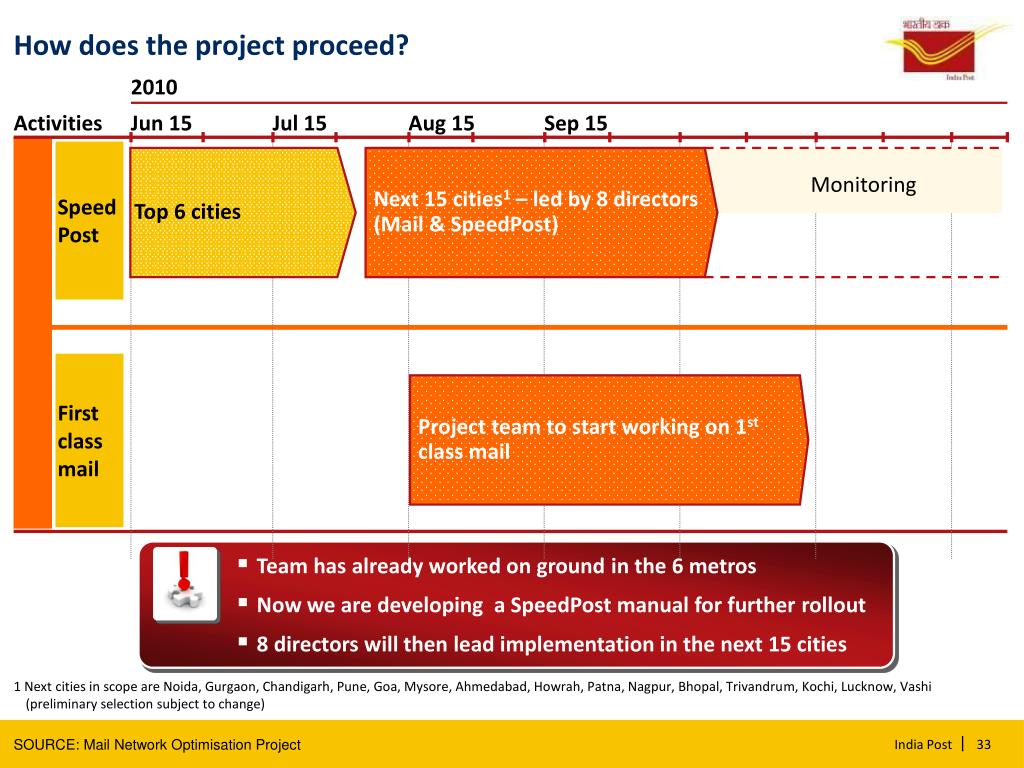 How does the project proceed?

भारतीय डाक
India Post

2010

Activities Jun 15 Jul 15 Aug 15 Sep 15

Speed Post

Top 6 cities

Next 15 cities$^1$ – led by 8 directors (Mail & SpeedPost)

Monitoring

First class mail

Project team to start working on 1$^{st}$ class mail

▪ Team has already worked on ground in the 6 metros
▪ Now we are developing a SpeedPost manual for further rollout
▪ 8 directors will then lead implementation in the next 15 cities

1 Next cities in scope are Noida, Gurgaon, Chandigarh, Pune, Goa, Mysore, Ahmedabad, Howrah, Patna, Nagpur, Bhopal, Trivandrum, Kochi, Lucknow, Vashi (preliminary selection subject to change)

SOURCE: Mail Network Optimisation Project

India Post | 33